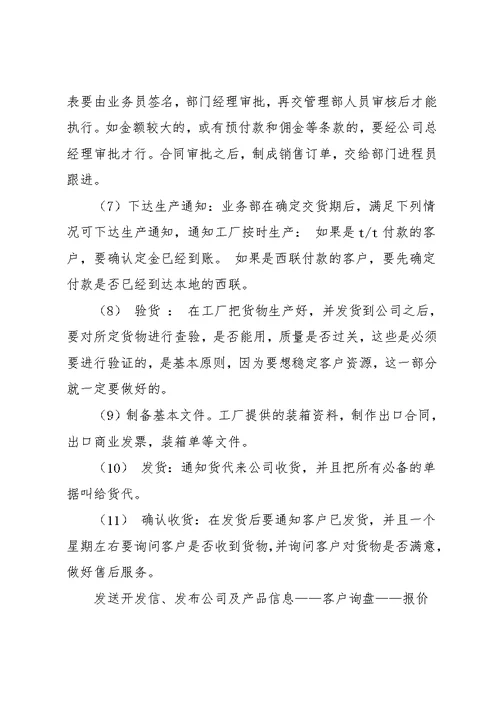 表要由业务员签名，部门经理审批，再交管理部人员审核后才能执行。如金额较大的，或有预付款和佣金等条款的，要经公司总经理审批才行。合同审批之后，制成销售订单，交给部门进程员跟进。

（7）下达生产通知：业务部在确定交货期后，满足下列情况可下达生产通知，通知工厂按时生产： 如果是 t/t 付款的客户，要确认定金已经到账。 如果是西联付款的客户，要先确定付款是否已经到达本地的西联。

（8） 验货 ： 在工厂把货物生产好，并发货到公司之后，要对所定货物进行查验，是否能用，质量是否过关，这些是必须要进行验证的，是基本原则，因为要想稳定客户资源，这一部分就一定要做好的。

（9）制备基本文件。工厂提供的装箱资料，制作出口合同，出口商业发票，装箱单等文件。

（10） 发货：通知货代来公司收货，并且把所有必备的单据叫给货代。

（11） 确认收货：在发货后要通知客户已发货，并且一个星期左右要询问客户是否收到货物，并询问客户对货物是否满意，做好售后服务。

发送开发信、发布公司及产品信息——客户询盘——报价